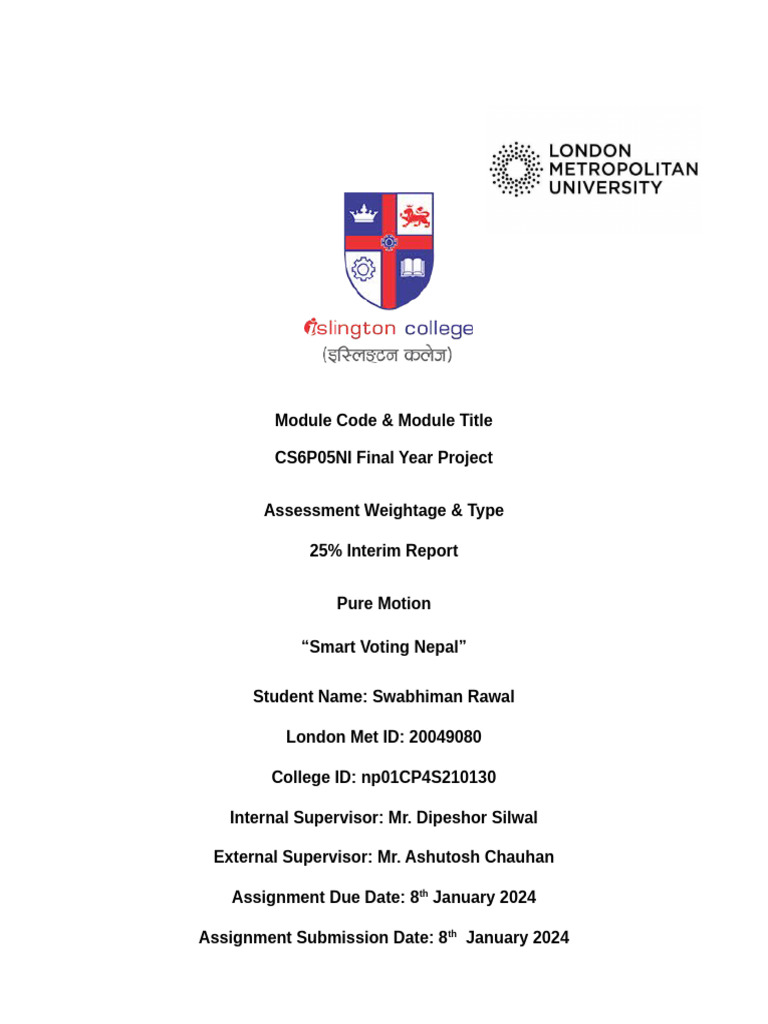 LONDON METROPOLITAN UNIVERSITY

islington college
(इस्लिङ्टन कलेज)

Module Code & Module Title

CS6P05NI Final Year Project

Assessment Weightage & Type

25% Interim Report

Pure Motion

“Smart Voting Nepal”

Student Name: Swabhiman Rawal

London Met ID: 20049080

College ID: np01CP4S210130

Internal Supervisor: Mr. Dipeshor Silwal

External Supervisor: Mr. Ashutosh Chauhan

Assignment Due Date: 8$^{th}$ January 2024

Assignment Submission Date: 8$^{th}$ January 2024